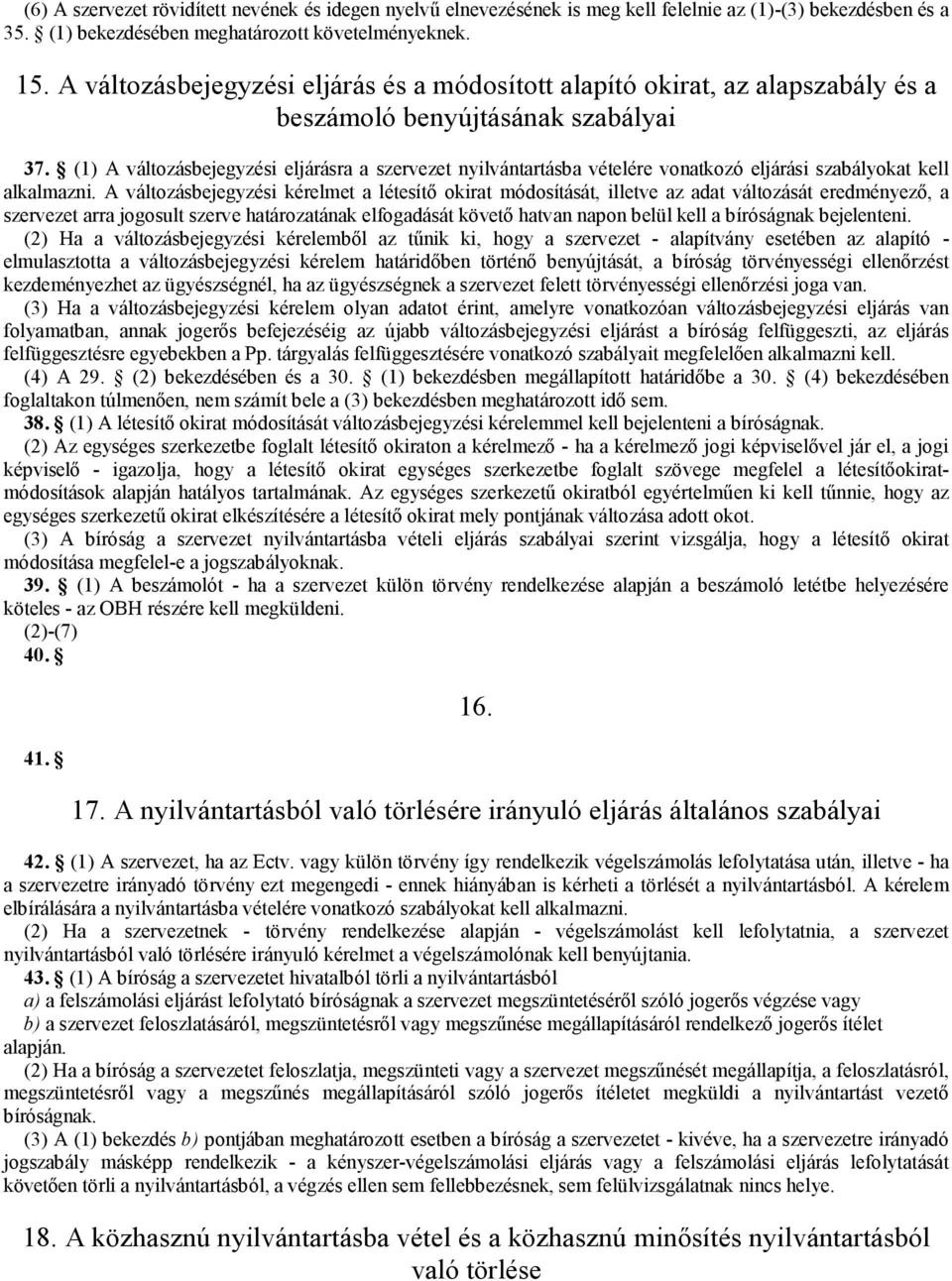 (6) A szervezet rövidített nevének és idegen nyelvű elnevezésének is meg kell felelnie az (1)-(3) bekezdésben és a 35. § (1) bekezdésében meghatározott követelményeknek.

15. A változásbejegyzési eljárás és a módosított alapító okirat, az alapszabály és a beszámoló benyújtásának szabályai

37. § (1) A változásbejegyzési eljárásra a szervezet nyilvántartásba vételére vonatkozó eljárási szabályokat kell alkalmazni. A változásbejegyzési kérelmet a létesítő okirat módosítását, illetve az adat változását eredményező, a szervezet arra jogosult szerve határozatának elfogadását követő hatvan napon belül kell a bíróságnak bejelenteni.

(2) Ha a változásbejegyzési kérelemből az tűnik ki, hogy a szervezet - alapítvány esetében az alapító - elmulasztotta a változásbejegyzési kérelem határidőben történő benyújtását, a bíróság törvényességi ellenőrzést kezdeményezhet az ügyészségnél, ha az ügyészségnek a szervezet felett törvényességi ellenőrzési joga van.

(3) Ha a változásbejegyzési kérelem olyan adatot érint, amelyre vonatkozóan változásbejegyzési eljárás van folyamatban, annak jogerős befejezéséig az újabb változásbejegyzési eljárást a bíróság felfüggeszti, az eljárás felfüggesztésre egyebekben a Pp. tárgyalás felfüggesztésére vonatkozó szabályait megfelelően alkalmazni kell.

(4) A 29. § (2) bekezdésében és a 30. § (1) bekezdésben megállapított határidőbe a 30. § (4) bekezdésében foglaltakon túlmenően, nem számít bele a (3) bekezdésben meghatározott idő sem.

38. § (1) A létesítő okirat módosítását változásbejegyzési kérelemmel kell bejelenteni a bíróságnak.

(2) Az egységes szerkezetbe foglalt létesítő okiraton a kérelmező - ha a kérelmező jogi képviselővel jár el, a jogi képviselő - igazolja, hogy a létesítő okirat egységes szerkezetbe foglalt szövege megfelel a létesítőokirat-módosítások alapján hatályos tartalmának. Az egységes szerkezetű okiratból egyértelműen ki kell tűnnie, hogy az egységes szerkezetű okirat elkészítésére a létesítő okirat mely pontjának változása adott okot.

(3) A bíróság a szervezet nyilvántartásba vételi eljárás szabályai szerint vizsgálja, hogy a létesítő okirat módosítása megfelel-e a jogszabályoknak.

39. § (1) A beszámolót - ha a szervezet külön törvény rendelkezése alapján a beszámoló letétbe helyezésére köteles - az OBH részére kell megküldeni.

(2)-(7)

40. §

16.

41. §

17. A nyilvántartásból való törlésére irányuló eljárás általános szabályai

42. § (1) A szervezet, ha az Ectv. vagy külön törvény így rendelkezik végelszámolás lefolytatása után, illetve - ha a szervezetre irányadó törvény ezt megengedi - ennek hiányában is kérheti a törlését a nyilvántartásból. A kérelem elbírálására a nyilvántartásba vételére vonatkozó szabályokat kell alkalmazni.

(2) Ha a szervezetnek - törvény rendelkezése alapján - végelszámolást kell lefolytatnia, a szervezet nyilvántartásból való törlésére irányuló kérelmet a végelszámolónak kell benyújtania.

43. § (1) A bíróság a szervezetet hivatalból törli a nyilvántartásból

a) a felszámolási eljárást lefolytató bíróságnak a szervezet megszüntetéséről szóló jogerős végzése vagy

b) a szervezet feloszlatásáról, megszüntetésről vagy megszűnése megállapításáról rendelkező jogerős ítélet alapján.

(2) Ha a bíróság a szervezetet feloszlatja, megszünteti vagy a szervezet megszűnését megállapítja, a feloszlatásról, megszüntetésről vagy a megszűnés megállapításáról szóló jogerős ítéletet megküldi a nyilvántartást vezető bíróságnak.

(3) A (1) bekezdés b) pontjában meghatározott esetben a bíróság a szervezetet - kivéve, ha a szervezetre irányadó jogszabály másképp rendelkezik - a kényszer-végelszámolási eljárás vagy a felszámolási eljárás lefolytatását követően törli a nyilvántartásból, a végzés ellen sem fellebbezésnek, sem felülvizsgálatnak nincs helye.

18. A közhasznú nyilvántartásba vétel és a közhasznú minősítés nyilvántartásból való törlése